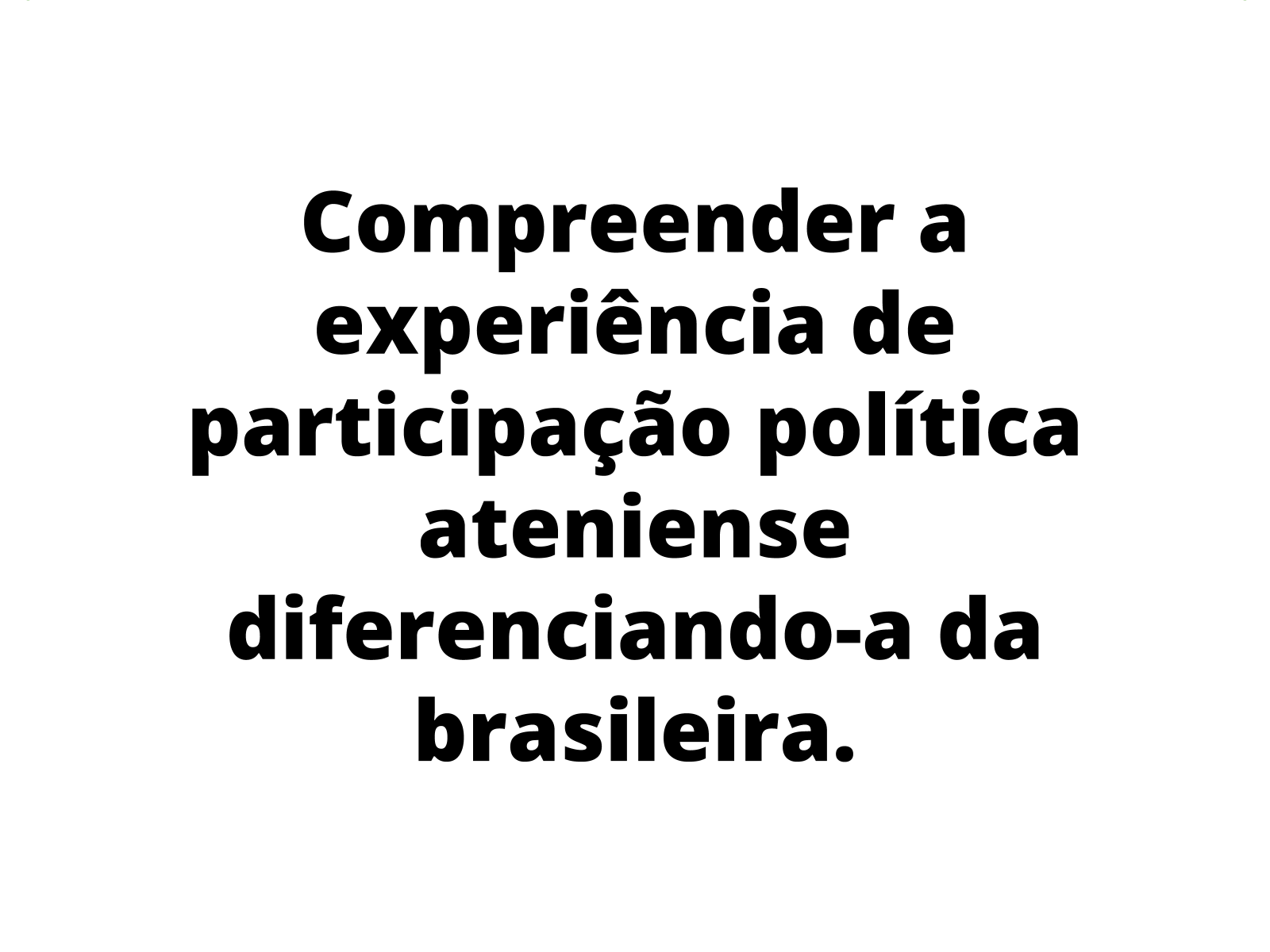 Compreender a experiência de participação política ateniense diferenciando-a da brasileira.